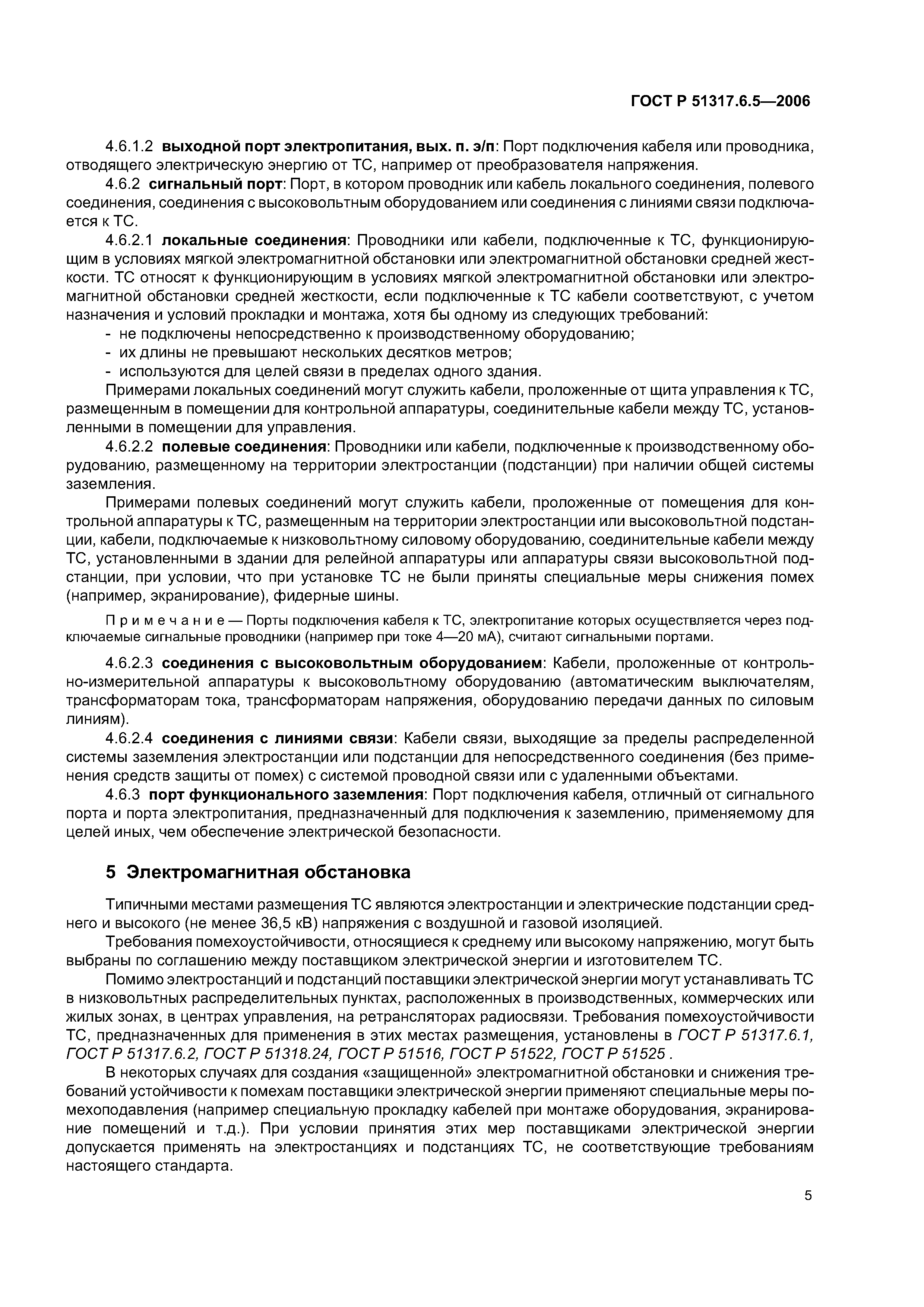 ГОСТ Р 51317.6.5—2006

4.6.1.2 выходной порт электропитания, вых. п. э/п: Порт подключения кабеля или проводника, отводящего электрическую энергию от ТС, например от преобразователя напряжения.

4.6.2 сигнальный порт: Порт, в котором проводник или кабель локального соединения, полевого соединения, соединения с высоковольтным оборудованием или соединения с линиями связи подключается к ТС.

4.6.2.1 локальные соединения: Проводники или кабели, подключенные к ТС, функционирующим в условиях мягкой электромагнитной обстановки или электромагнитной обстановки средней жесткости. ТС относят к функционирующим в условиях мягкой электромагнитной обстановки или электромагнитной обстановки средней жесткости, если подключенные к ТС кабели соответствуют, с учетом назначения и условий прокладки и монтажа, хотя бы одному из следующих требований:

- не подключены непосредственно к производственному оборудованию;
- их длины не превышают нескольких десятков метров;
- используются для целей связи в пределах одного здания.

Примерами локальных соединений могут служить кабели, проложенные от щита управления к ТС, размещенным в помещении для контрольной аппаратуры, соединительные кабели между ТС, установленными в помещении для управления.

4.6.2.2 полевые соединения: Проводники или кабели, подключенные к производственному оборудованию, размещенному на территории электростанции (подстанции) при наличии общей системы заземления.

Примерами полевых соединений могут служить кабели, проложенные от помещения для контрольной аппаратуры к ТС, размещенным на территории электростанции или высоковольтной подстанции, кабели, подключаемые к низковольтному силовому оборудованию, соединительные кабели между ТС, установленными в здании для релейной аппаратуры или аппаратуры связи высоковольтной подстанции, при условии, что при установке ТС не были приняты специальные меры снижения помех (например, экранирование), фидерные шины.

Примечание — Порты подключения кабеля к ТС, электропитание которых осуществляется через подключаемые сигнальные проводники (например при токе 4—20 мА), считают сигнальными портами.

4.6.2.3 соединения с высоковольтным оборудованием: Кабели, проложенные от контрольно-измерительной аппаратуры к высоковольтному оборудованию (автоматическим выключателям, трансформаторам тока, трансформаторам напряжения, оборудованию передачи данных по силовым линиям).

4.6.2.4 соединения с линиями связи: Кабели связи, выходящие за пределы распределенной системы заземления электростанции или подстанции для непосредственного соединения (без применения средств защиты от помех) с системой проводной связи или с удаленными объектами.

4.6.3 порт функционального заземления: Порт подключения кабеля, отличный от сигнального порта и порта электропитания, предназначенный для подключения к заземлению, применяемому для целей иных, чем обеспечение электрической безопасности.

5 Электромагнитная обстановка

Типичными местами размещения ТС являются электростанции и электрические подстанции среднего и высокого (не менее 36,5 кВ) напряжения с воздушной и газовой изоляцией.

Требования помехоустойчивости, относящиеся к среднему или высокому напряжению, могут быть выбраны по соглашению между поставщиком электрической энергии и изготовителем ТС.

Помимо электростанций и подстанций поставщики электрической энергии могут устанавливать ТС в низковольтных распределительных пунктах, расположенных в производственных, коммерческих или жилых зонах, в центрах управления, на ретрансляторах радиосвязи. Требования помехоустойчивости ТС, предназначенных для применения в этих местах размещения, установлены в ГОСТ Р 51317.6.1, ГОСТ Р 51317.6.2, ГОСТ Р 51318.24, ГОСТ Р 51516, ГОСТ Р 51522, ГОСТ Р 51525 .

В некоторых случаях для создания «защищенной» электромагнитной обстановки и снижения требований устойчивости к помехам поставщики электрической энергии применяют специальные меры помехоподавления (например специальную прокладку кабелей при монтаже оборудования, экранирование помещений и т.д.). При условии принятия этих мер поставщиками электрической энергии допускается применять на электростанциях и подстанциях ТС, не соответствующие требованиям настоящего стандарта.

5